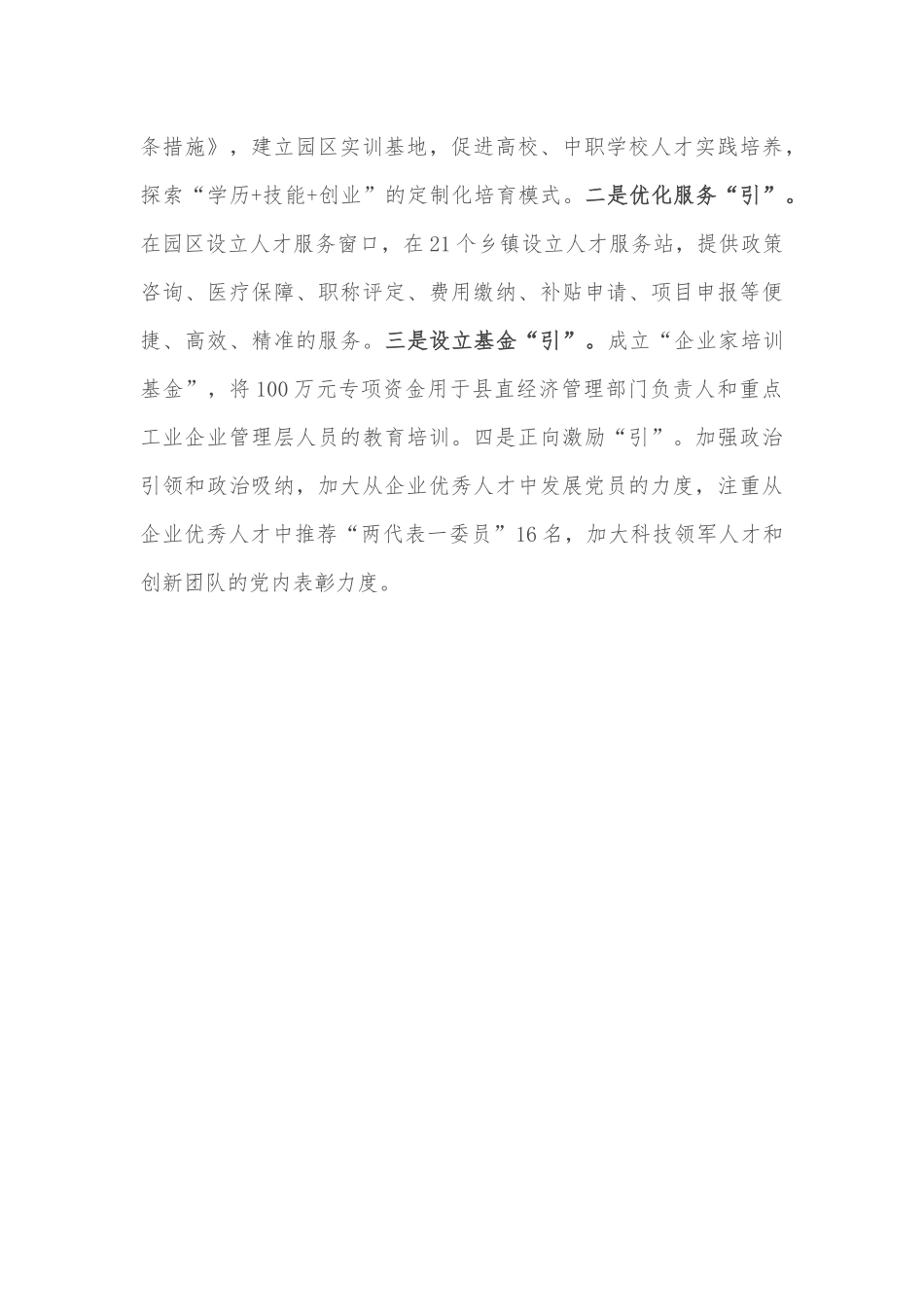 条措施》，建立园区实训基地，促进高校、中职学校人才实践培养，探索“学历+技能+创业”的定制化培育模式。二是优化服务“引”。在园区设立人才服务窗口，在21个乡镇设立人才服务站，提供政策咨询、医疗保障、职称评定、费用缴纳、补贴申请、项目申报等便捷、高效、精准的服务。三是设立基金“引”。成立“企业家培训基金”，将100万元专项资金用于县直经济管理部门负责人和重点工业企业管理层人员的教育培训。四是正向激励“引”。加强政治引领和政治吸纳，加大从企业优秀人才中发展党员的力度，注重从企业优秀人才中推荐“两代表一委员”16名，加大科技领军人才和创新团队的党内表彰力度。